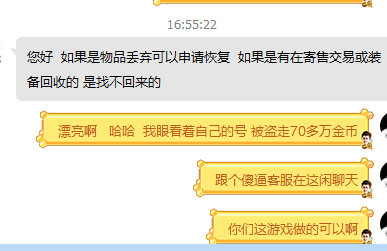 16:55:22

您好 如果是物品丢弃可以申请恢复 如果是有在寄售交易或装备回收的 是找不回来的

漂亮啊 哈哈 我眼看着自己的号 被盗走70多万金币

跟个傻逼客服在这闲聊天

你们这游戏做的可以啊